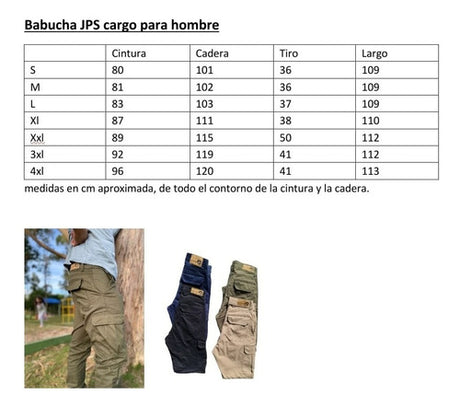 Babucha JPS cargo para hombre

| | Cintura | Cadera | Tiro | Largo |
|---|---|---|---|---|
| S | 80 | 101 | 36 | 109 |
| M | 81 | 102 | 36 | 109 |
| L | 83 | 103 | 37 | 109 |
| Xl | 87 | 111 | 38 | 110 |
| Xxl | 89 | 115 | 50 | 112 |
| 3xl | 92 | 119 | 41 | 112 |
| 4xl | 96 | 120 | 41 | 113 |

medidas en cm aproximada, de todo el contorno de la cintura y la cadera.